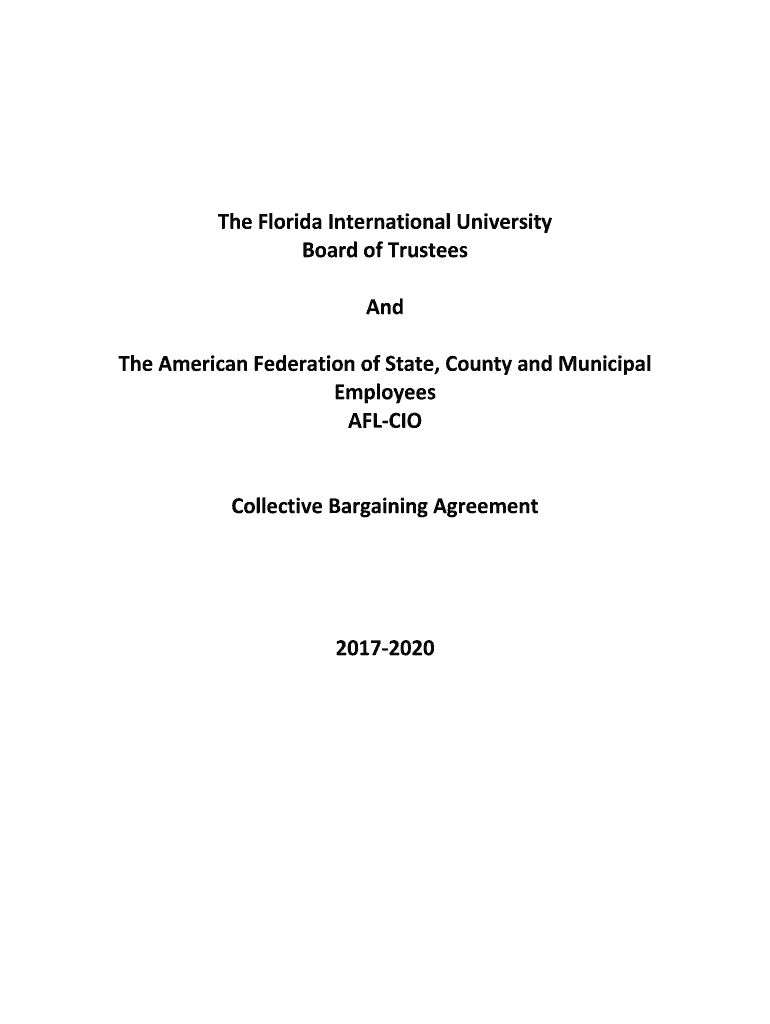 The Florida International University
Board of Trustees

And

The American Federation of State, County and Municipal Employees
AFL-CIO

Collective Bargaining Agreement

2017-2020